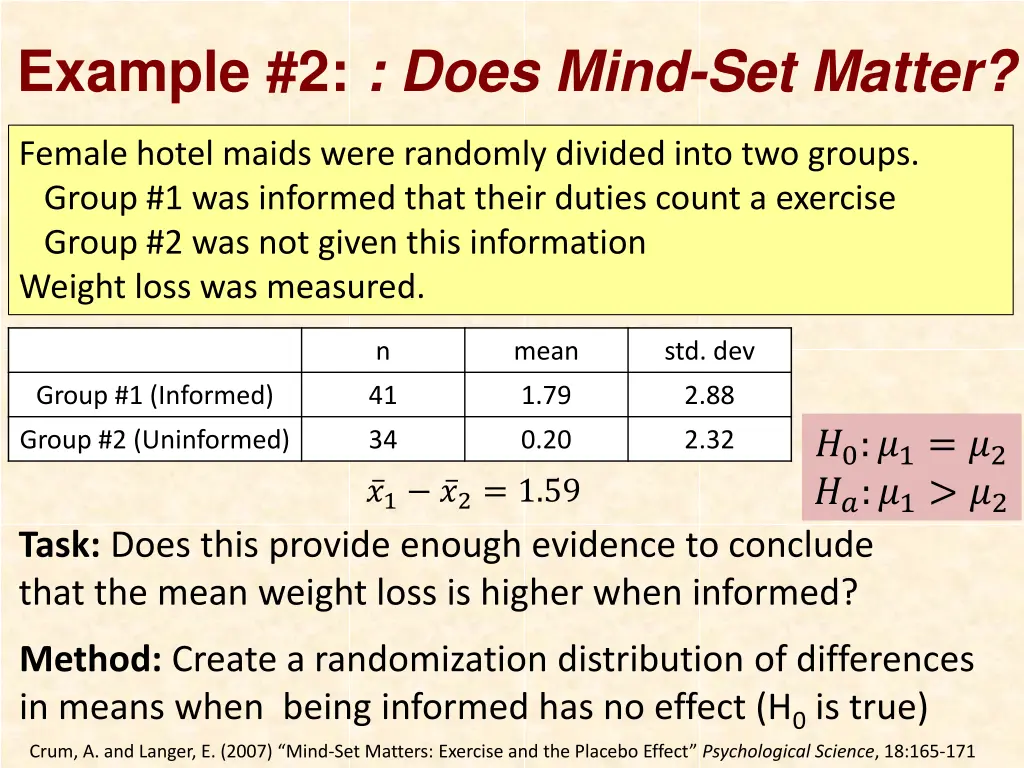 Example #2: : Does Mind-Set Matter?

Female hotel maids were randomly divided into two groups.
Group #1 was informed that their duties count a exercise
Group #2 was not given this information
Weight loss was measured.

| | n | mean | std. dev |
|---|---|---|---|
| Group #1 (Informed) | 41 | 1.79 | 2.88 |
| Group #2 (Uninformed) | 34 | 0.20 | 2.32 |

$\bar{x}_1 - \bar{x}_2 = 1.59$

$H_0: \mu_1 = \mu_2$
$H_a: \mu_1 > \mu_2$

Task: Does this provide enough evidence to conclude that the mean weight loss is higher when informed?

Method: Create a randomization distribution of differences in means when being informed has no effect ($H_0$ is true)

Crum, A. and Langer, E. (2007) “Mind-Set Matters: Exercise and the Placebo Effect” Psychological Science, 18:165-171